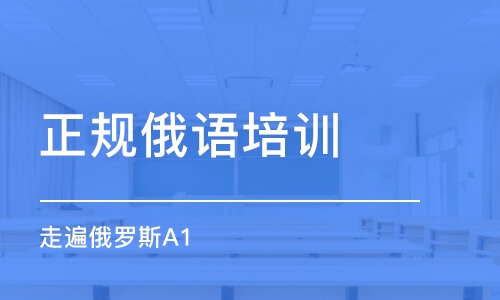 正规俄语培训

走遍俄罗斯A1